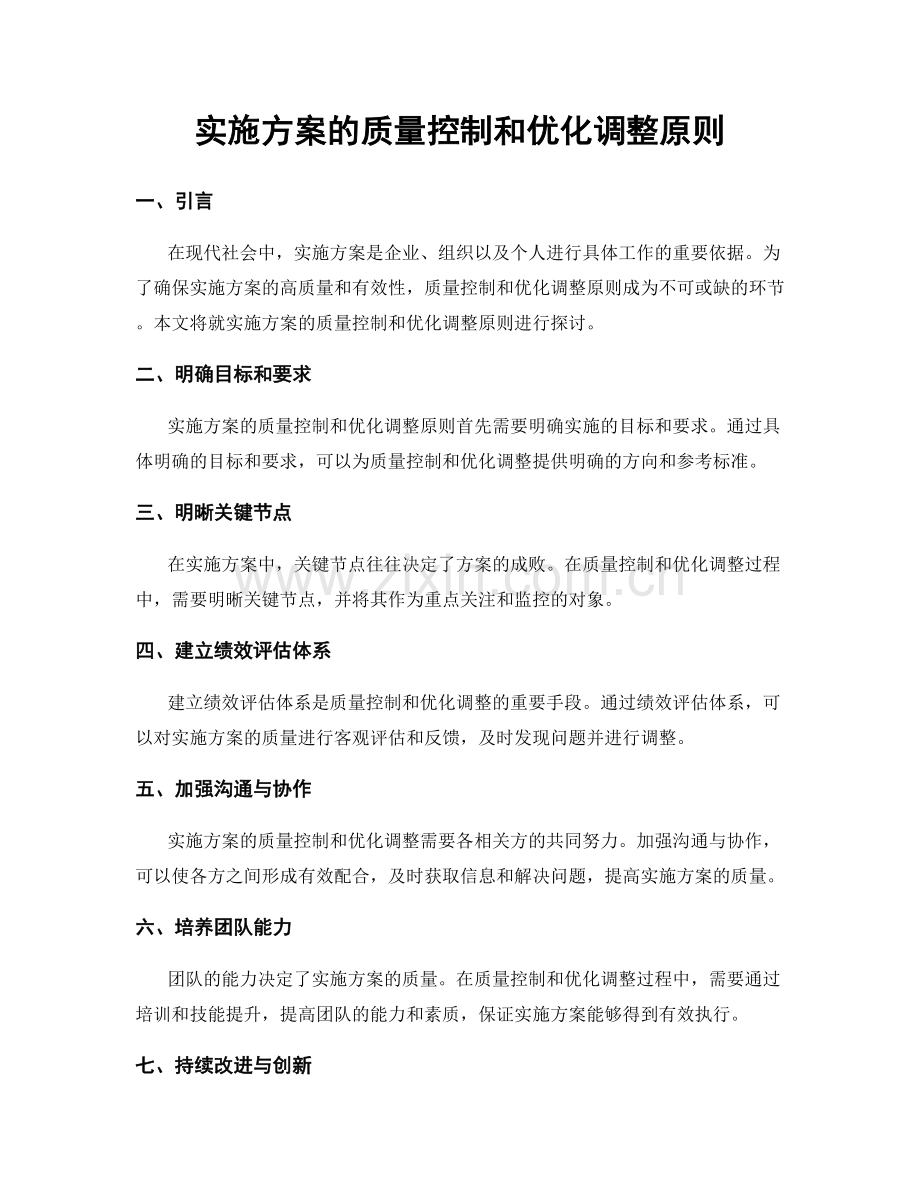 实施方案的质量控制和优化调整原则

一、引言

在现代社会中，实施方案是企业、组织以及个人进行具体工作的重要依据。为了确保实施方案的高质量和有效性，质量控制和优化调整原则成为不可或缺的环节。本文将就实施方案的质量控制和优化调整原则进行探讨。

二、明确目标和要求

实施方案的质量控制和优化调整原则首先需要明确实施的目标和要求。通过具体明确的目标和要求，可以为质量控制和优化调整提供明确的方向和参考标准。

三、明晰关键节点

在实施方案中，关键节点往往决定了方案的成败。在质量控制和优化调整过程中，需要明晰关键节点，并将其作为重点关注和监控的对象。

四、建立绩效评估体系

建立绩效评估体系是质量控制和优化调整的重要手段。通过绩效评估体系，可以对实施方案的质量进行客观评估和反馈，及时发现问题并进行调整。

五、加强沟通与协作

实施方案的质量控制和优化调整需要各相关方的共同努力。加强沟通与协作，可以使各方之间形成有效配合，及时获取信息和解决问题，提高实施方案的质量。

六、培养团队能力

团队的能力决定了实施方案的质量。在质量控制和优化调整过程中，需要通过培训和技能提升，提高团队的能力和素质，保证实施方案能够得到有效执行。

七、持续改进与创新

www.zixin.com.cn